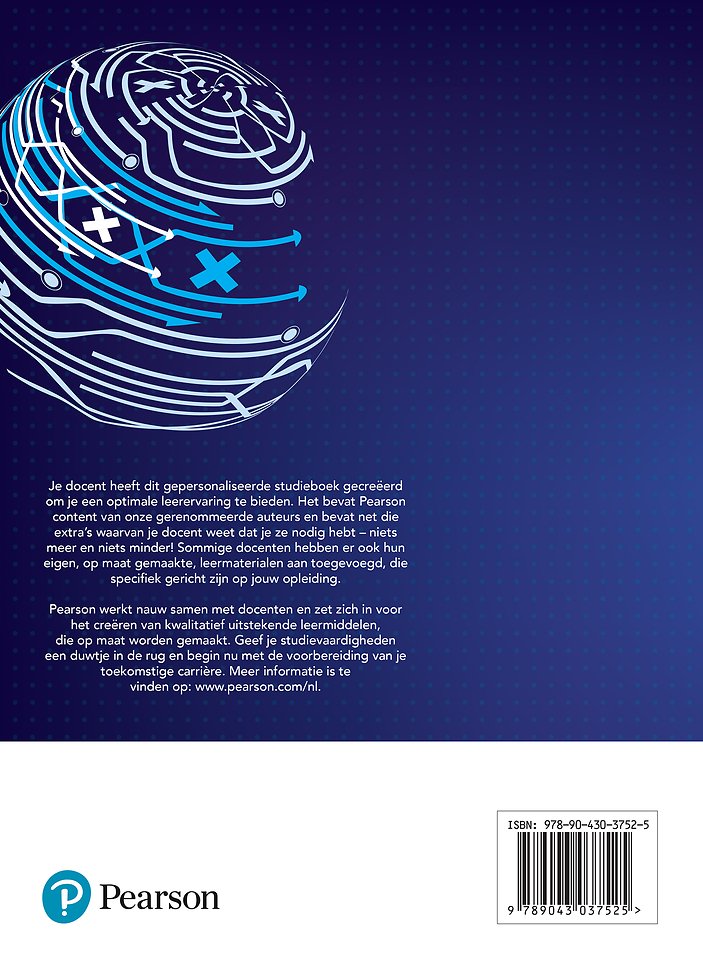 Je docent heeft dit gepersonaliseerde studieboek gecreëerd om je een optimale leerervaring te bieden. Het bevat Pearson content van onze gerenommeerde auteurs en bevat net die extra's waarvan je docent weet dat je ze nodig hebt – niets meer en niets minder! Sommige docenten hebben er ook hun eigen, op maat gemaakte, leermaterialen aan toegevoegd, die specifiek gericht zijn op jouw opleiding.

Pearson werkt nauw samen met docenten en zet zich in voor het creëren van kwalitatief uitstekende leermiddelen, die op maat worden gemaakt. Geef je studievaardigheden een duwtje in de rug en begin nu met de voorbereiding van je toekomstige carrière. Meer informatie is te vinden op: www.pearson.com/nl.

Pearson

ISBN: 978-90-430-3752-5

9 789043 037525 >